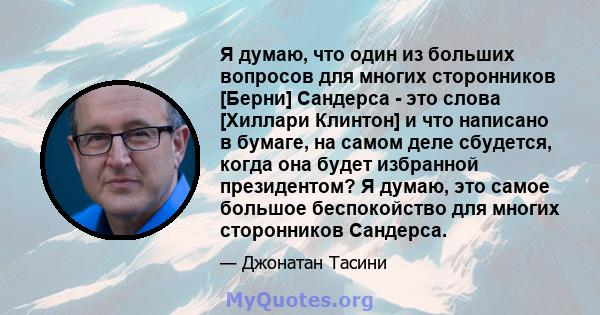 Я думаю, что один из больших вопросов для многих сторонников [Берни] Сандерса - это слова [Хиллари Клинтон] и что написано в бумаге, на самом деле сбудется, когда она будет избранной президентом? Я думаю, это самое большое беспокойство для многих сторонников Сандерса.

— Джонатан Тасини

MyQuotes.org